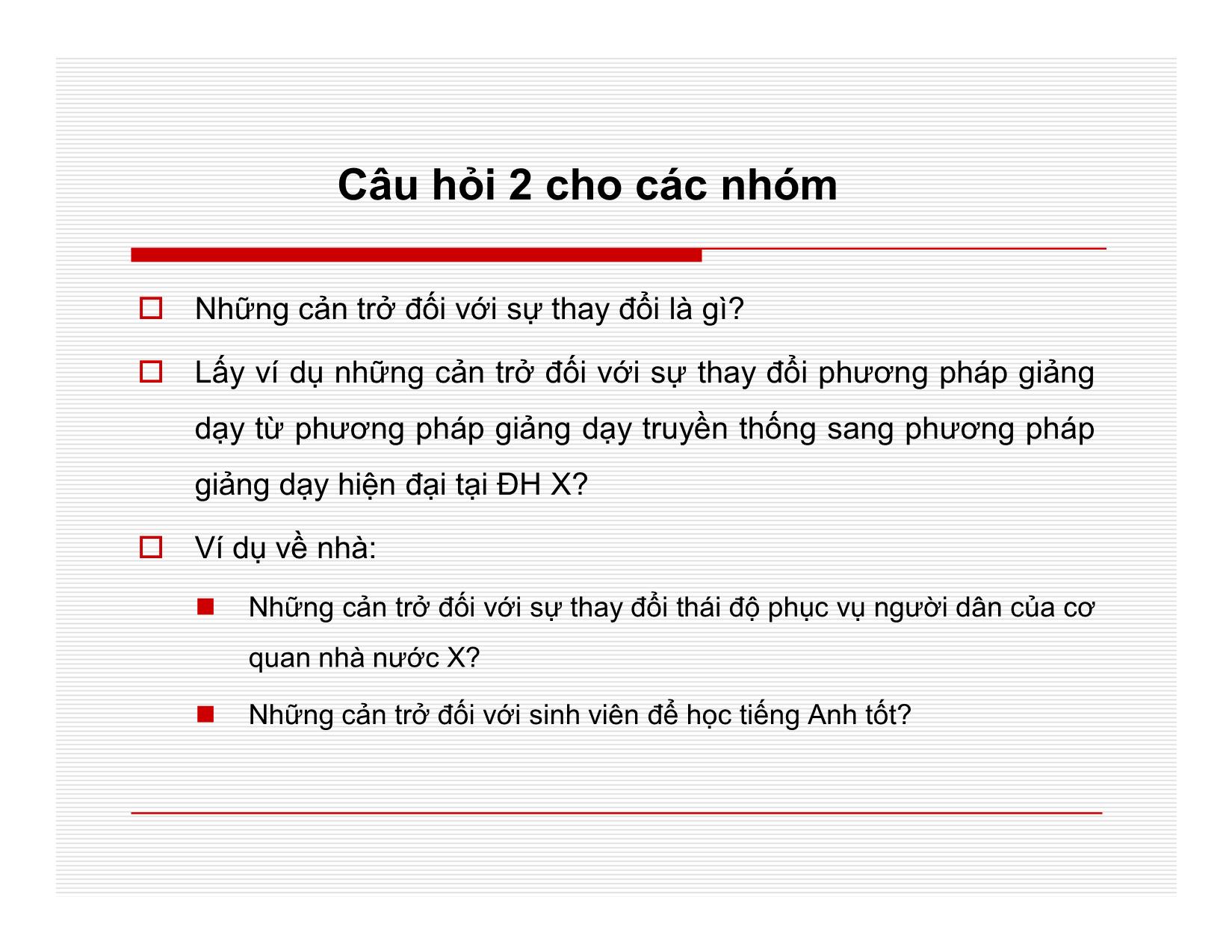 Câu hỏi 2 cho các nhóm

Những cản trở đối với sự thay đổi là gì?

Lấy ví dụ những cản trở đối với sự thay đổi phương pháp giảng dạy từ phương pháp giảng dạy truyền thống sang phương pháp giảng dạy hiện đại tại ĐH X?

Ví dụ về nhà:

Những cản trở đối với sự thay đổi thái độ phục vụ người dân của cơ quan nhà nước X?

Những cản trở đối với sinh viên để học tiếng Anh tốt?